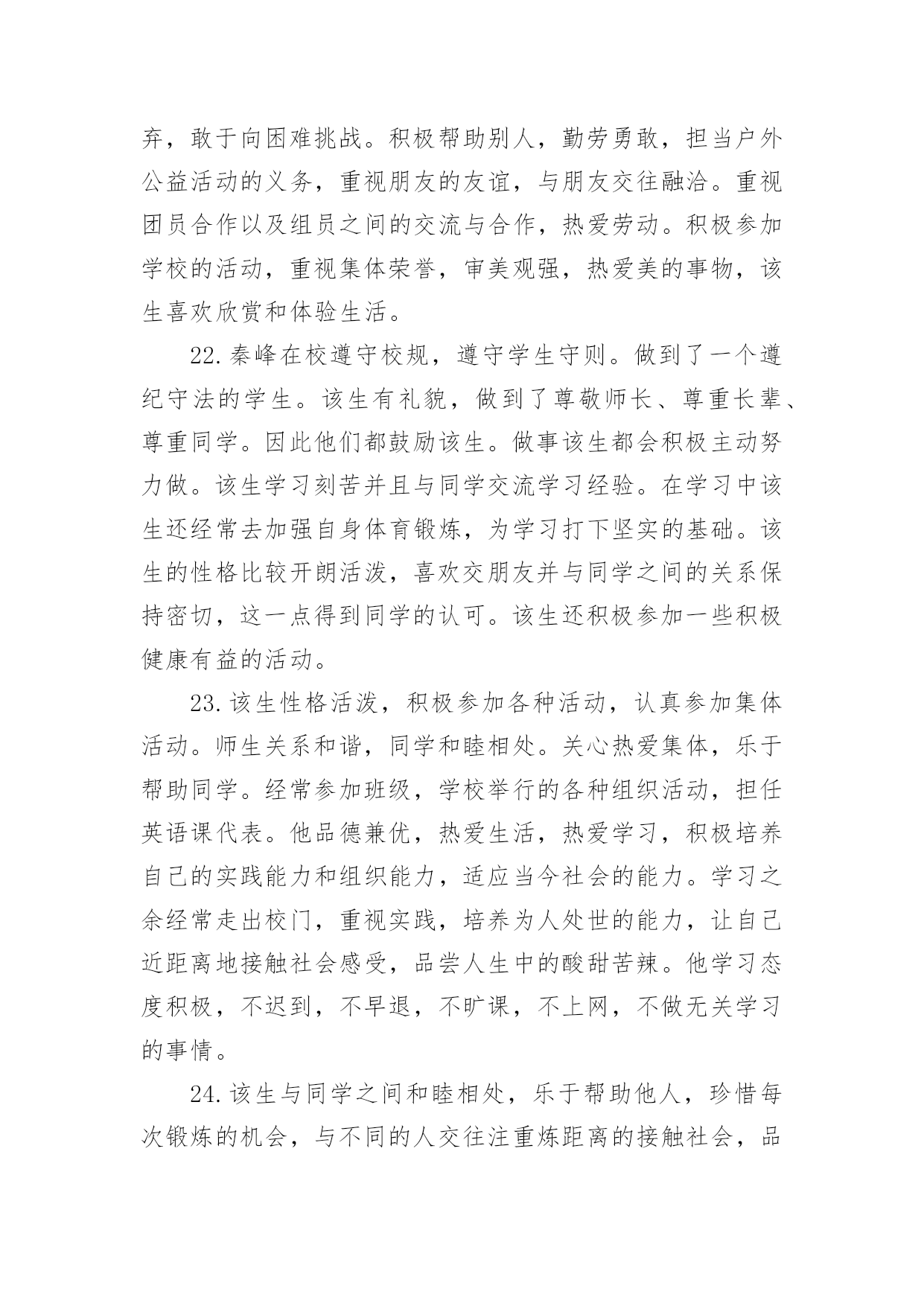 弃，敢于向困难挑战。积极帮助别人，勤劳勇敢，担当户外公益活动的义务，重视朋友的友谊，与朋友交往融洽。重视团员合作以及组员之间的交流与合作，热爱劳动。积极参加学校的活动，重视集体荣誉，审美观强，热爱美的事物，该生喜欢欣赏和体验生活。

22.秦峰在校遵守校规，遵守学生守则。做到了一个遵纪守法的学生。该生有礼貌，做到了尊敬师长、尊重长辈、尊重同学。因此他们都鼓励该生。做事该生都会积极主动努力做。该生学习刻苦并且与同学交流学习经验。在学习中该生还经常去加强自身体育锻炼，为学习打下坚实的基础。该生的性格比较开朗活泼，喜欢交朋友并与同学之间的关系保持密切，这一点得到同学的认可。该生还积极参加一些积极健康有益的活动。

23.该生性格活泼，积极参加各种活动，认真参加集体活动。师生关系和谐，同学和睦相处。关心热爱集体，乐于帮助同学。经常参加班级，学校举行的各种组织活动，担任英语课代表。他品德兼优，热爱生活，热爱学习，积极培养自己的实践能力和组织能力，适应当今社会的能力。学习之余经常走出校门，重视实践，培养为人处世的能力，让自己近距离地接触社会感受，品尝人生中的酸甜苦辣。他学习态度积极，不迟到，不早退，不旷课，不上网，不做无关学习的事情。

24.该生与同学之间和睦相处，乐于帮助他人，珍惜每次锻炼的机会，与不同的人交往注重炼距离的接触社会，品